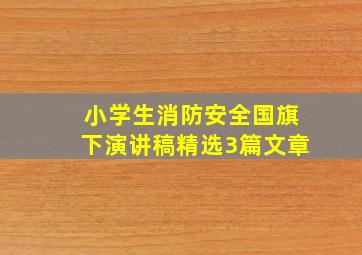 小学生消防安全国旗下演讲稿精选3篇文章